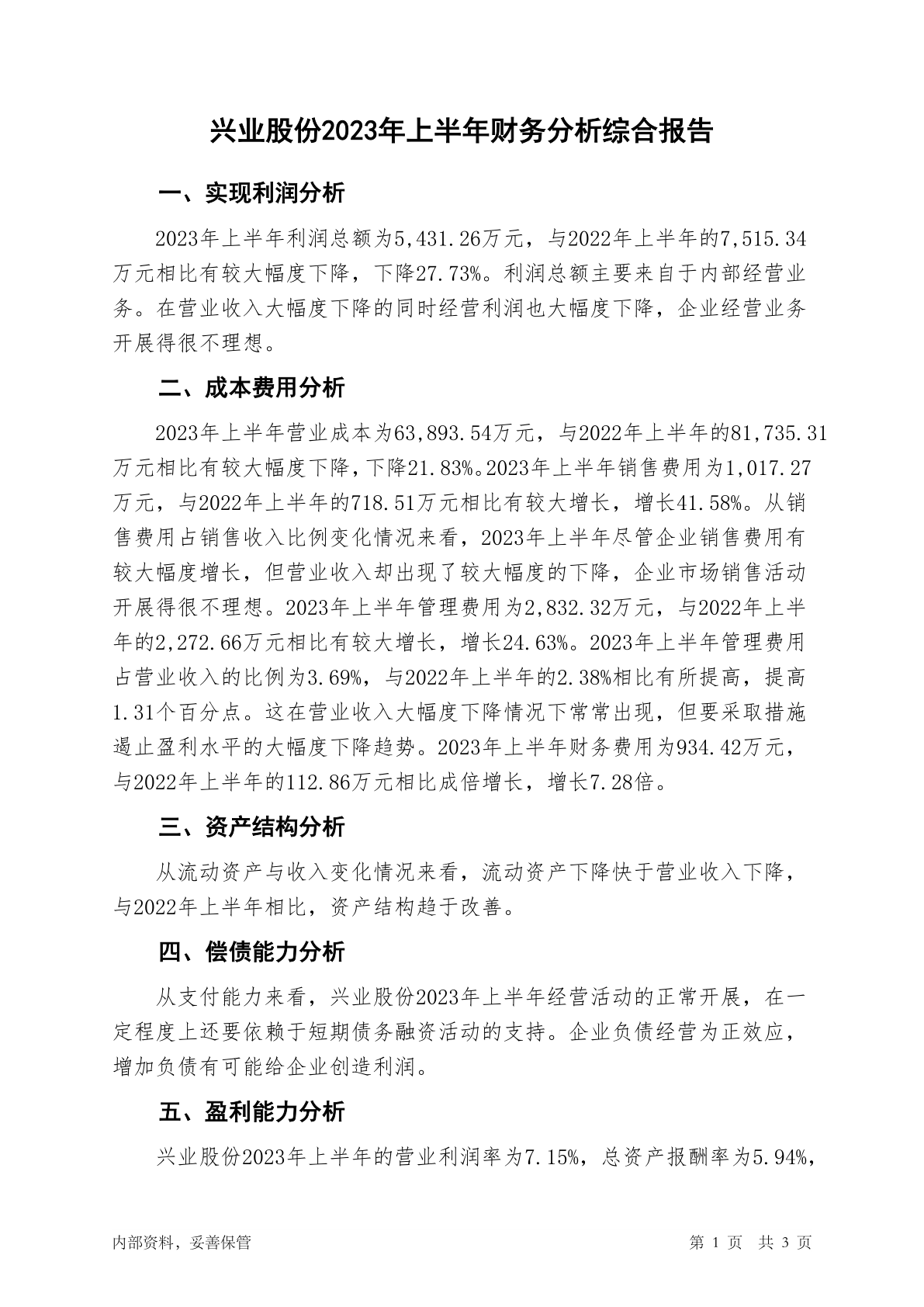 兴业股份2023年上半年财务分析综合报告

一、实现利润分析

2023年上半年利润总额为5,431.26万元，与2022年上半年的7,515.34万元相比有较大幅度下降，下降27.73%。利润总额主要来自于内部经营业务。在营业收入大幅度下降的同时经营利润也大幅度下降，企业经营业务开展得很不理想。

二、成本费用分析

2023年上半年营业成本为63,893.54万元，与2022年上半年的81,735.31万元相比有较大幅度下降，下降21.83%。2023年上半年销售费用为1,017.27万元，与2022年上半年的718.51万元相比有较大增长，增长41.58%。从销售费用占销售收入比例变化情况来看，2023年上半年尽管企业销售费用有较大幅度增长，但营业收入却出现了较大幅度的下降，企业市场销售活动开展得很不理想。2023年上半年管理费用为2,832.32万元，与2022年上半年的2,272.66万元相比有较大增长，增长24.63%。2023年上半年管理费用占营业收入的比例为3.69%，与2022年上半年的2.38%相比有所提高，提高1.31个百分点。这在营业收入大幅度下降情况下常常出现，但要采取措施遏止盈利水平的大幅度下降趋势。2023年上半年财务费用为934.42万元，与2022年上半年的112.86万元相比成倍增长，增长7.28倍。

三、资产结构分析

从流动资产与收入变化情况来看，流动资产下降快于营业收入下降，与2022年上半年相比，资产结构趋于改善。

四、偿债能力分析

从支付能力来看，兴业股份2023年上半年经营活动的正常开展，在一定程度上还要依赖于短期债务融资活动的支持。企业负债经营为正效应，增加负债有可能给企业创造利润。

五、盈利能力分析

兴业股份2023年上半年的营业利润率为7.15%，总资产报酬率为5.94%，

内部资料，妥善保管　　第 1 页　共 3 页